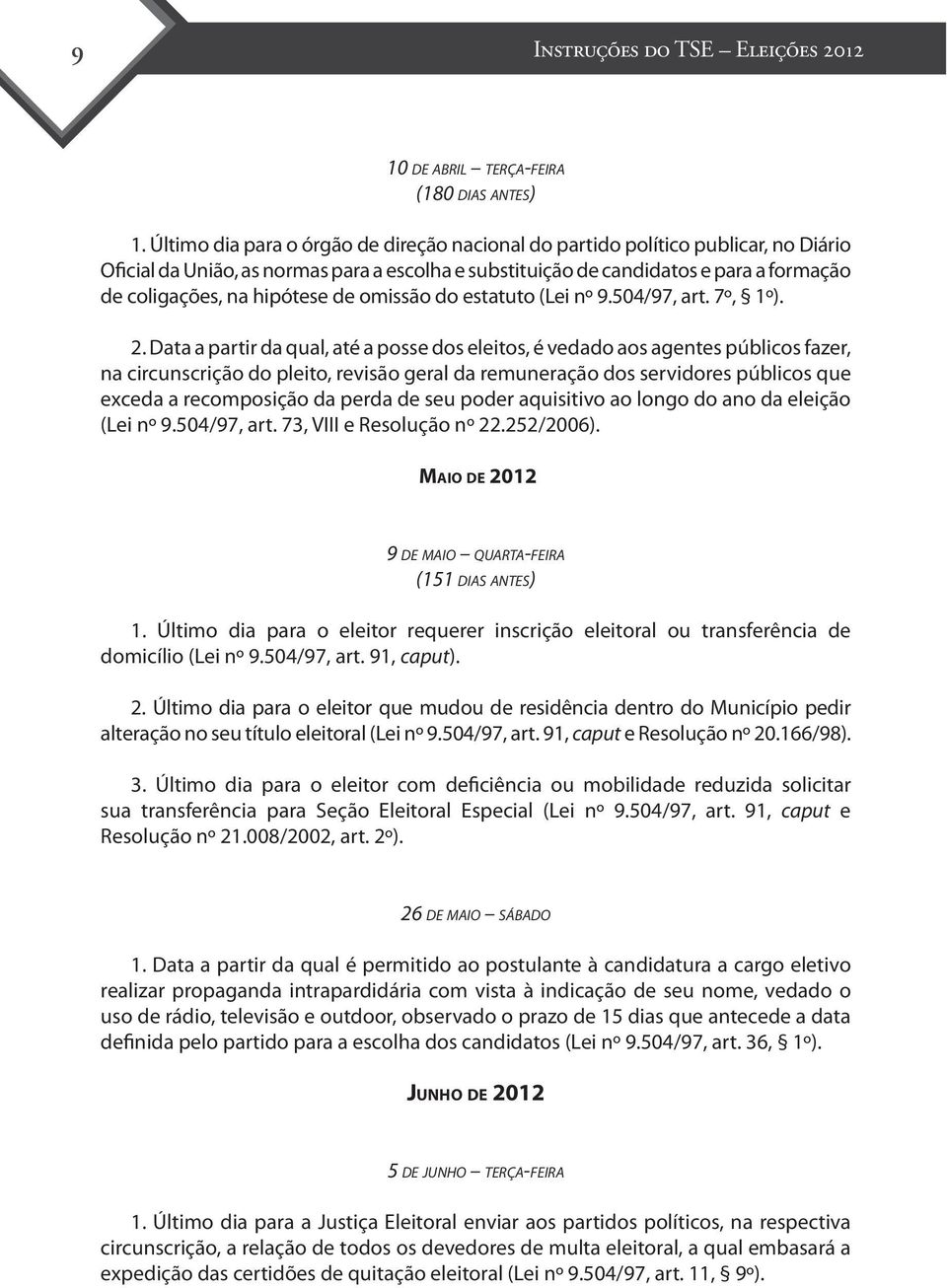 9

Instruções do TSE – Eleições 2012

10 de abril – terça-feira
(180 dias antes)

1. Último dia para o órgão de direção nacional do partido político publicar, no Diário Oficial da União, as normas para a escolha e substituição de candidatos e para a formação de coligações, na hipótese de omissão do estatuto (Lei nº 9.504/97, art. 7º, § 1º).

2. Data a partir da qual, até a posse dos eleitos, é vedado aos agentes públicos fazer, na circunscrição do pleito, revisão geral da remuneração dos servidores públicos que exceda a recomposição da perda de seu poder aquisitivo ao longo do ano da eleição (Lei nº 9.504/97, art. 73, VIII e Resolução nº 22.252/2006).

Maio de 2012

9 de maio – quarta-feira
(151 dias antes)

1. Último dia para o eleitor requerer inscrição eleitoral ou transferência de domicílio (Lei nº 9.504/97, art. 91, caput).

2. Último dia para o eleitor que mudou de residência dentro do Município pedir alteração no seu título eleitoral (Lei nº 9.504/97, art. 91, caput e Resolução nº 20.166/98).

3. Último dia para o eleitor com deficiência ou mobilidade reduzida solicitar sua transferência para Seção Eleitoral Especial (Lei nº 9.504/97, art. 91, caput e Resolução nº 21.008/2002, art. 2º).

26 de maio – sábado

1. Data a partir da qual é permitido ao postulante à candidatura a cargo eletivo realizar propaganda intrapardidária com vista à indicação de seu nome, vedado o uso de rádio, televisão e outdoor, observado o prazo de 15 dias que antecede a data definida pelo partido para a escolha dos candidatos (Lei nº 9.504/97, art. 36, § 1º).

Junho de 2012

5 de junho – terça-feira

1. Último dia para a Justiça Eleitoral enviar aos partidos políticos, na respectiva circunscrição, a relação de todos os devedores de multa eleitoral, a qual embasará a expedição das certidões de quitação eleitoral (Lei nº 9.504/97, art. 11, § 9º).